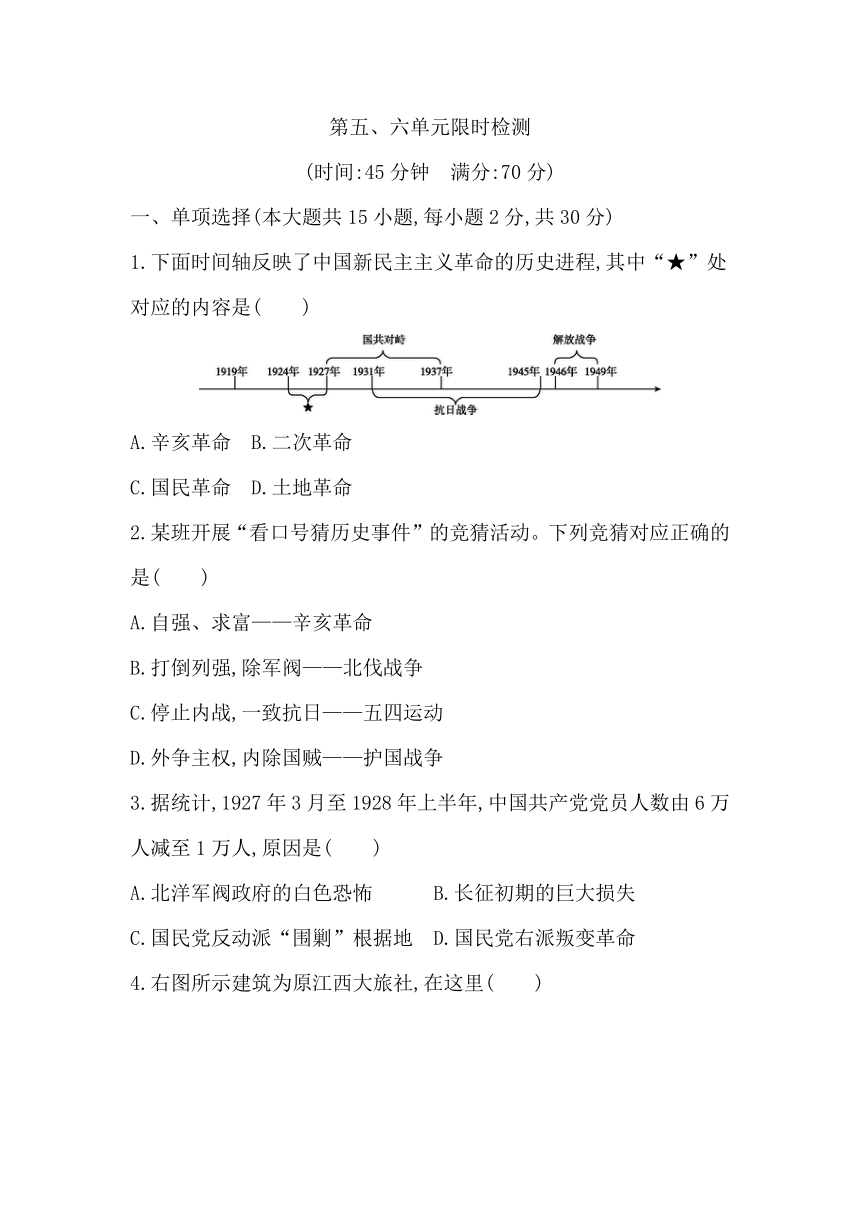 第五、六单元限时检测

(时间:45 分钟　满分:70 分)

一、单项选择(本大题共 15 小题,每小题 2 分,共 30 分)

1.下面时间轴反映了中国新民主主义革命的历史进程,其中“★”处对应的内容是(　　)

国共对峙　解放战争
1919年　1924年　1927年　1931年　1937年　1945年　1946年　1949年
★　抗日战争

A.辛亥革命　B.二次革命

C.国民革命　D.土地革命

2.某班开展“看口号猜历史事件”的竞猜活动。下列竞猜对应正确的是(　　)

A.自强、求富——辛亥革命

B.打倒列强,除军阀——北伐战争

C.停止内战,一致抗日——五四运动

D.外争主权,内除国贼——护国战争

3.据统计,1927 年 3 月至 1928 年上半年,中国共产党党员人数由 6 万人减至 1 万人,原因是(　　)

A.北洋军阀政府的白色恐怖　　B.长征初期的巨大损失

C.国民党反动派“围剿”根据地　D.国民党右派叛变革命

4.右图所示建筑为原江西大旅社,在这里(　　)